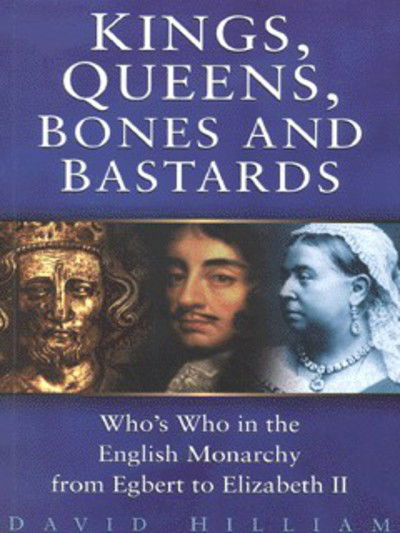 KINGS, QUEENS, BONES AND BASTARDS

Who's Who in the English Monarchy from Egbert to Elizabeth II

DAVID HILLIAM